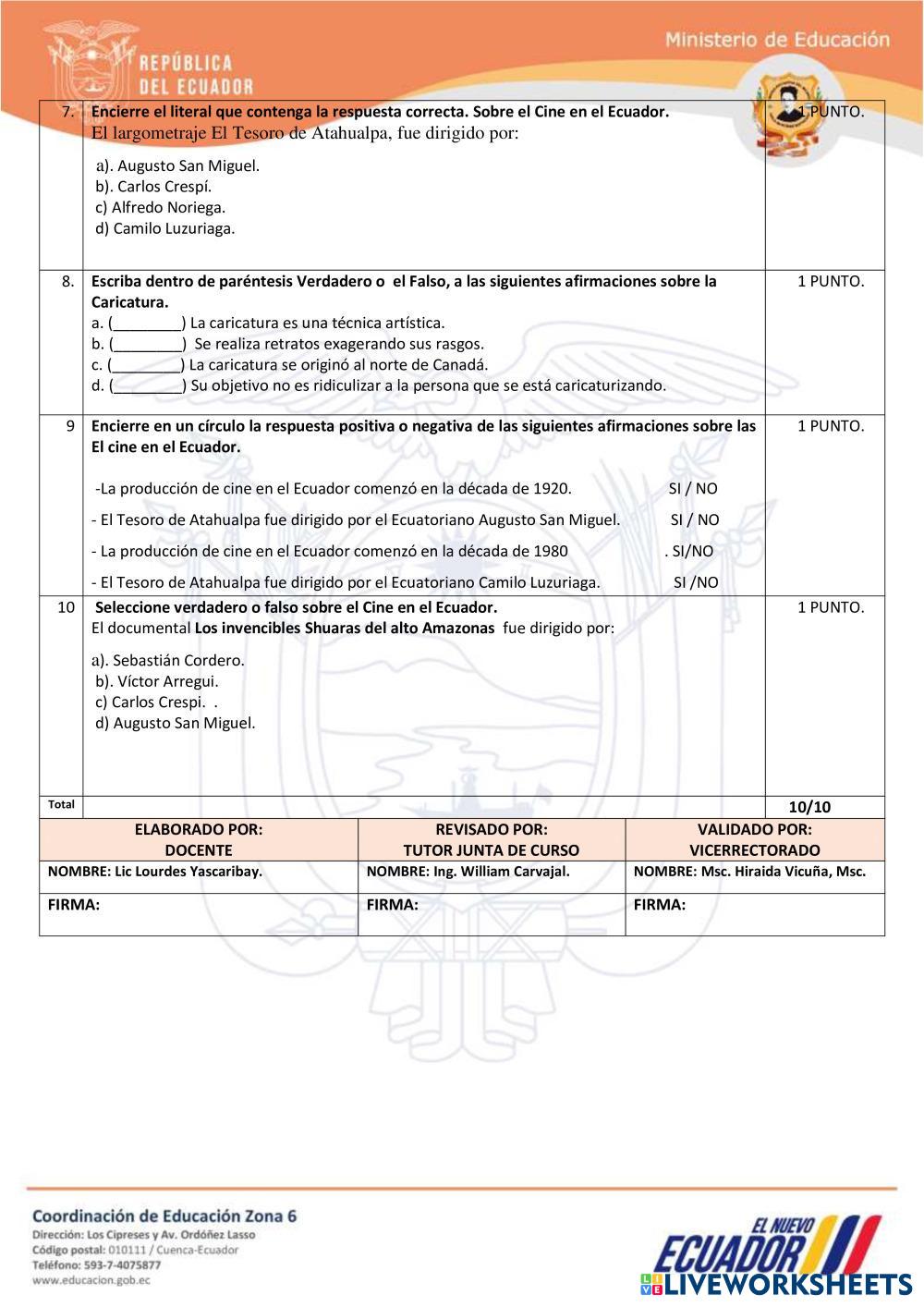 REPÚBLICA DEL ECUADOR

Ministerio de Educación

| 7. | **Encierre el literal que contenga la respuesta correcta. Sobre el Cine en el Ecuador.** El largometraje El Tesoro de Atahualpa, fue dirigido por: a). Augusto San Miguel. b). Carlos Crespí. c) Alfredo Noriega. d) Camilo Luzuriaga. | 1 PUNTO. |
|---|---|---|
| 8. | **Escriba dentro de paréntesis Verdadero o el Falso, a las siguientes afirmaciones sobre la Caricatura.** a. (________) La caricatura es una técnica artística. b. (________) Se realiza retratos exagerando sus rasgos. c. (________) La caricatura se originó al norte de Canadá. d. (________) Su objetivo no es ridiculizar a la persona que se está caricaturizando. | 1 PUNTO. |
| 9 | **Encierre en un círculo la respuesta positiva o negativa de las siguientes afirmaciones sobre las El cine en el Ecuador.** -La producción de cine en el Ecuador comenzó en la década de 1920. SI / NO - El Tesoro de Atahualpa fue dirigido por el Ecuatoriano Augusto San Miguel. SI / NO - La producción de cine en el Ecuador comenzó en la década de 1980 . SI/NO - El Tesoro de Atahualpa fue dirigido por el Ecuatoriano Camilo Luzuriaga. SI /NO | 1 PUNTO. |
| 10 | **Seleccione verdadero o falso sobre el Cine en el Ecuador.** El documental **Los invencibles Shuaras del alto Amazonas** fue dirigido por: a). Sebastián Cordero. b). Víctor Arregui. c) Carlos Crespi. . d) Augusto San Miguel. | 1 PUNTO. |
| Total | | 10/10 |

| ELABORADO POR: DOCENTE | REVISADO POR: TUTOR JUNTA DE CURSO | VALIDADO POR: VICERRECTORADO |
|---|---|---|
| NOMBRE: Lic Lourdes Yascaribay. | NOMBRE: Ing. William Carvajal. | NOMBRE: Msc. Hiraida Vicuña, Msc. |
| FIRMA: | FIRMA: | FIRMA: |

Coordinación de Educación Zona 6
Dirección: Los Cipreses y Av. Ordóñez Lasso
Código postal: 010111 / Cuenca-Ecuador
Teléfono: 593-7-4075877
www.educacion.gob.ec

EL NUEVO ECUADOR

LIVEWORKSHEETS